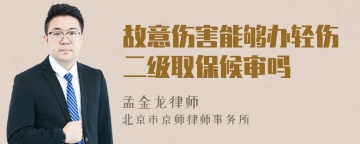 故意伤害能够办轻伤二级取保候审吗

孟金龙律师

北京市京师律师事务所